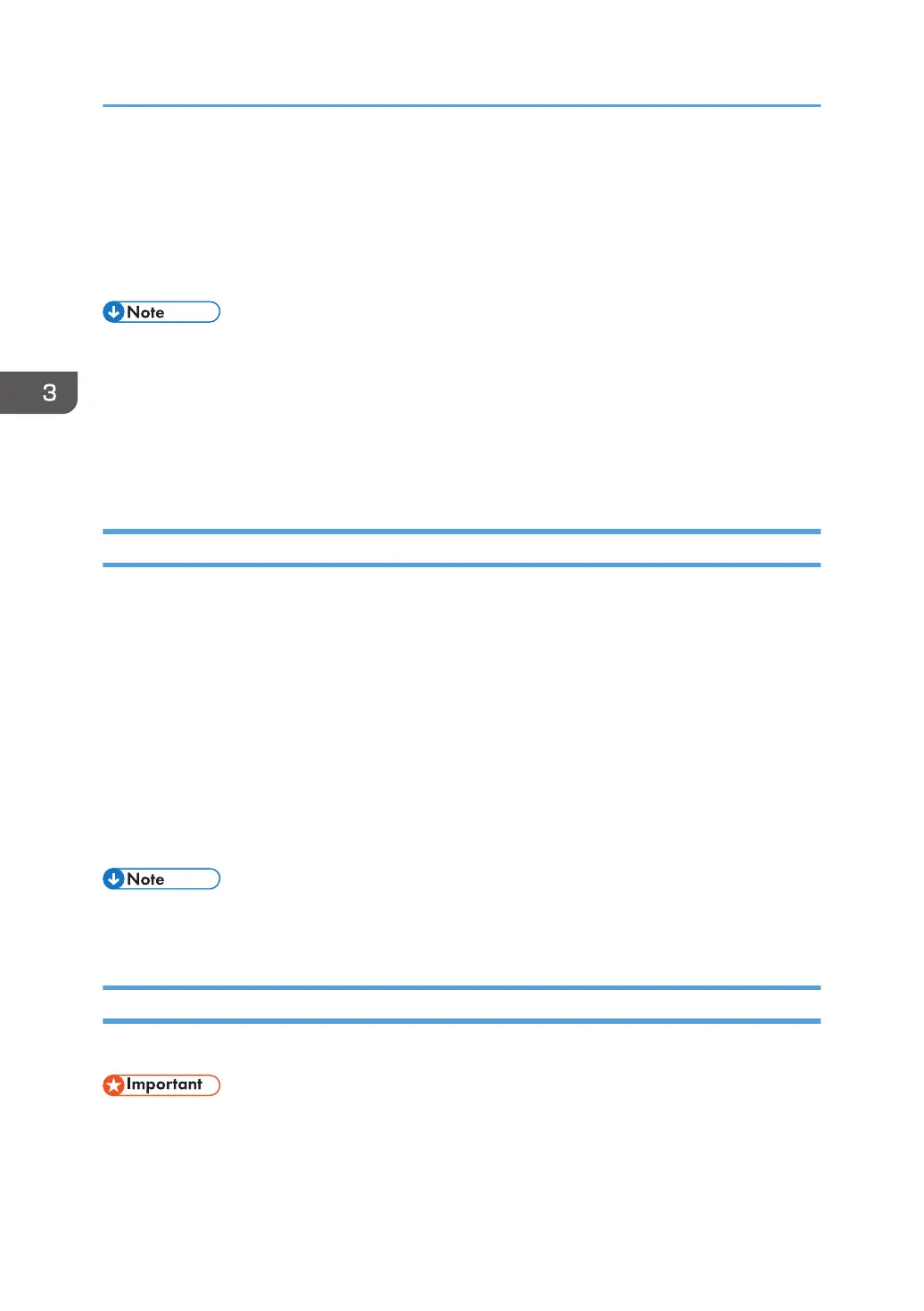 Note

3

Note

Important